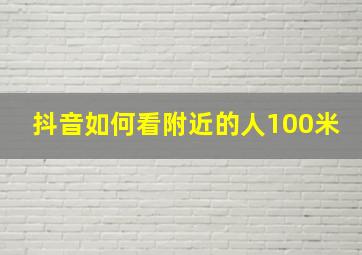 抖音如何看附近的人100米